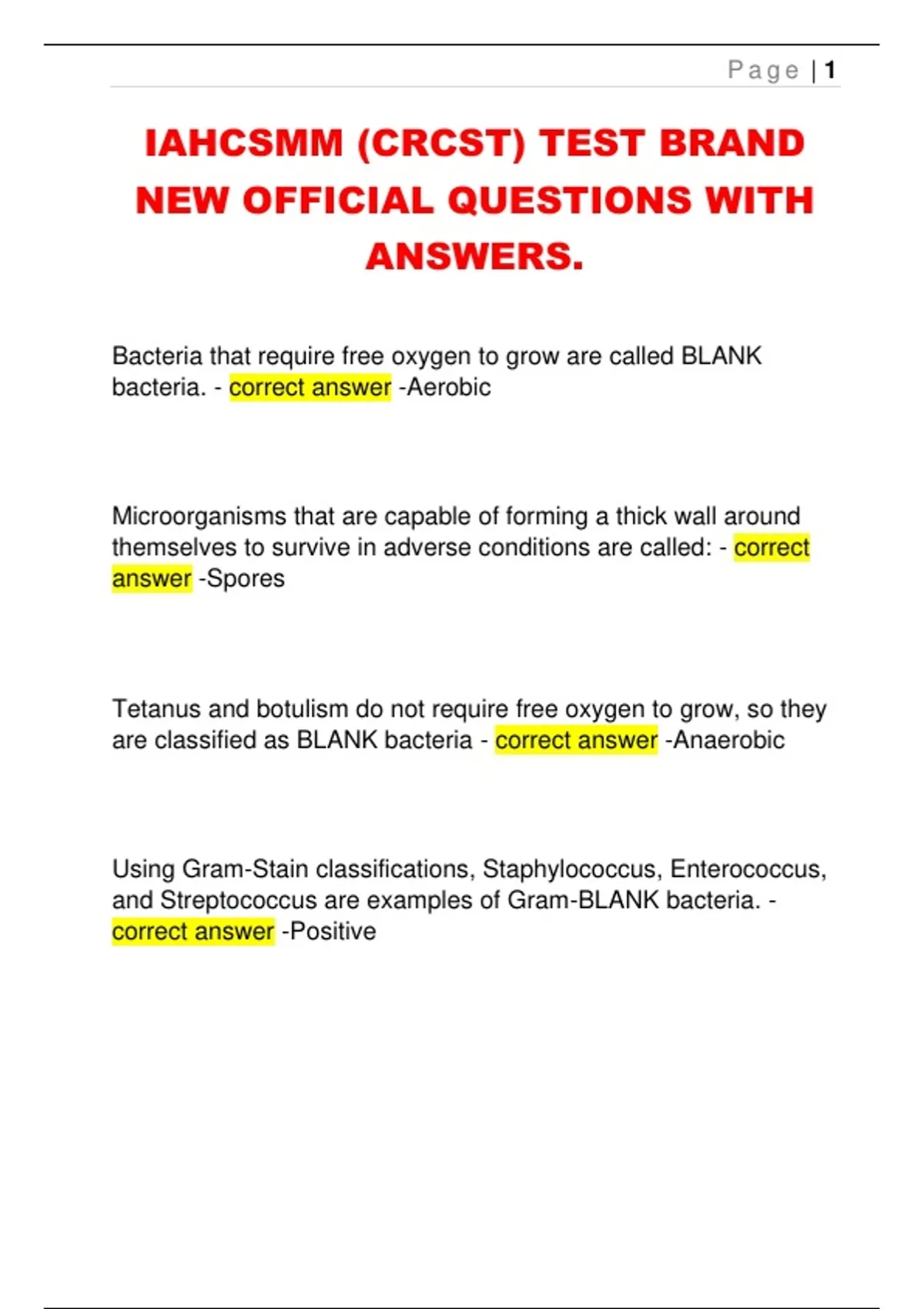 Page | 1

IAHCSMM (CRCST) TEST BRAND NEW OFFICIAL QUESTIONS WITH ANSWERS.

Bacteria that require free oxygen to grow are called BLANK bacteria. - correct answer -Aerobic

Microorganisms that are capable of forming a thick wall around themselves to survive in adverse conditions are called: - correct answer -Spores

Tetanus and botulism do not require free oxygen to grow, so they are classified as BLANK bacteria - correct answer -Anaerobic

Using Gram-Stain classifications, Staphylococcus, Enterococcus, and Streptococcus are examples of Gram-BLANK bacteria. - correct answer -Positive